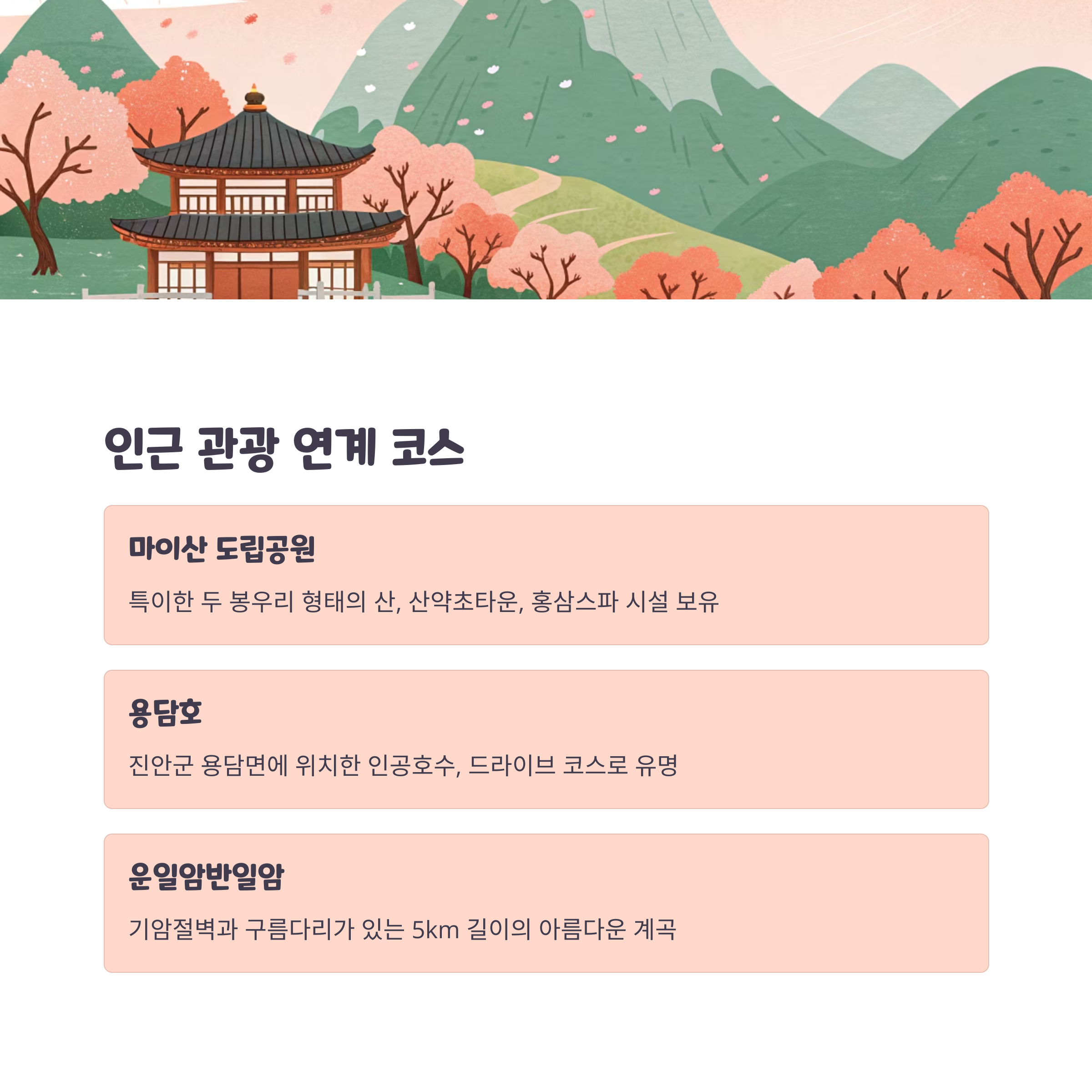 인근 관광 연계 코스

마이산 도립공원

특이한 두 봉우리 형태의 산, 산약초타운, 홍삼스파 시설 보유

용담호

진안군 용담면에 위치한 인공호수, 드라이브 코스로 유명

운일암반일암

기암절벽과 구름다리가 있는 5km 길이의 아름다운 계곡